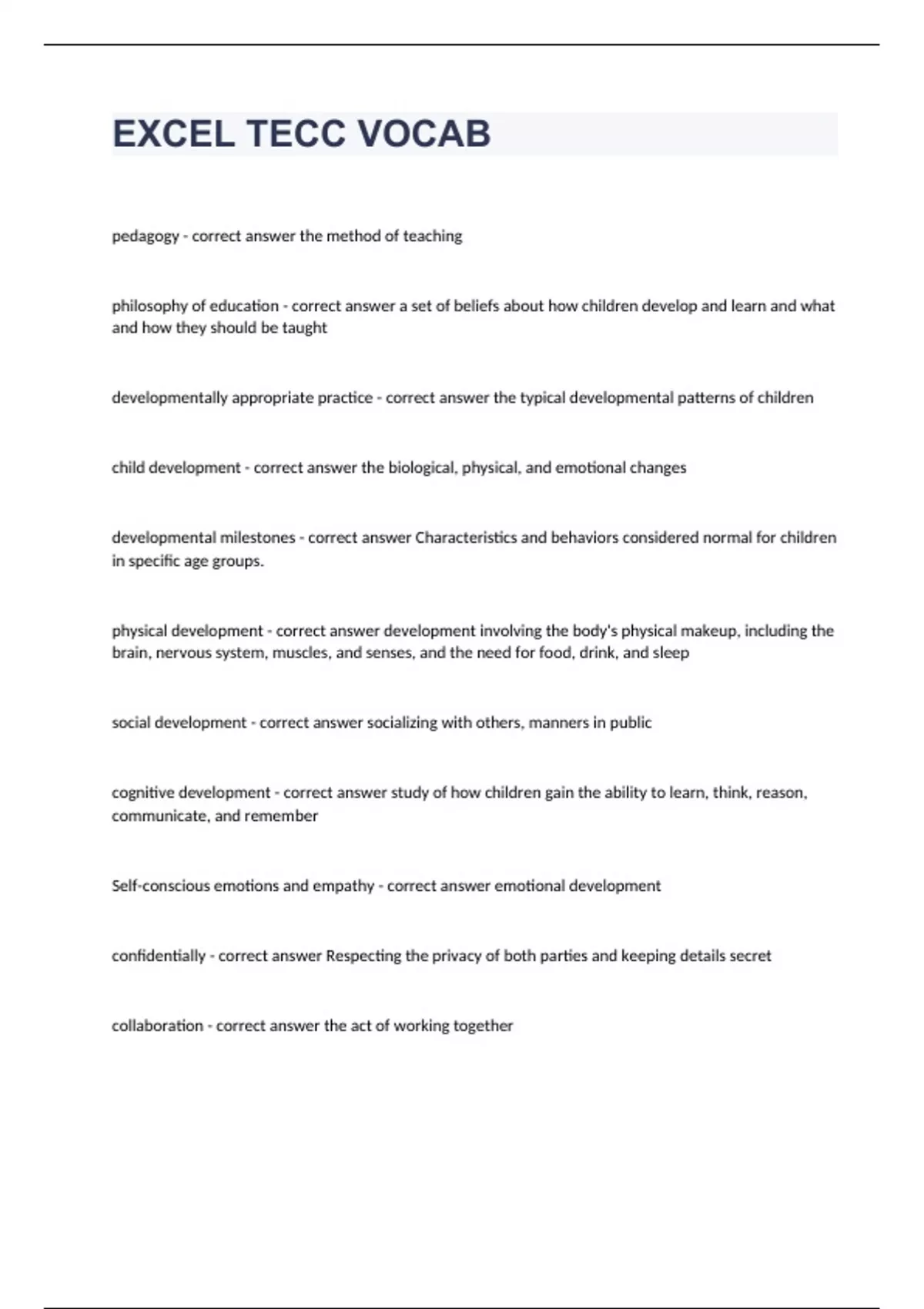 EXCEL TECC VOCAB

pedagogy - correct answer the method of teaching

philosophy of education - correct answer a set of beliefs about how children develop and learn and what and how they should be taught

developmentally appropriate practice - correct answer the typical developmental patterns of children

child development - correct answer the biological, physical, and emotional changes

developmental milestones - correct answer Characteristics and behaviors considered normal for children in specific age groups.

physical development - correct answer development involving the body's physical makeup, including the brain, nervous system, muscles, and senses, and the need for food, drink, and sleep

social development - correct answer socializing with others, manners in public

cognitive development - correct answer study of how children gain the ability to learn, think, reason, communicate, and remember

Self-conscious emotions and empathy - correct answer emotional development

confidentially - correct answer Respecting the privacy of both parties and keeping details secret

collaboration - correct answer the act of working together